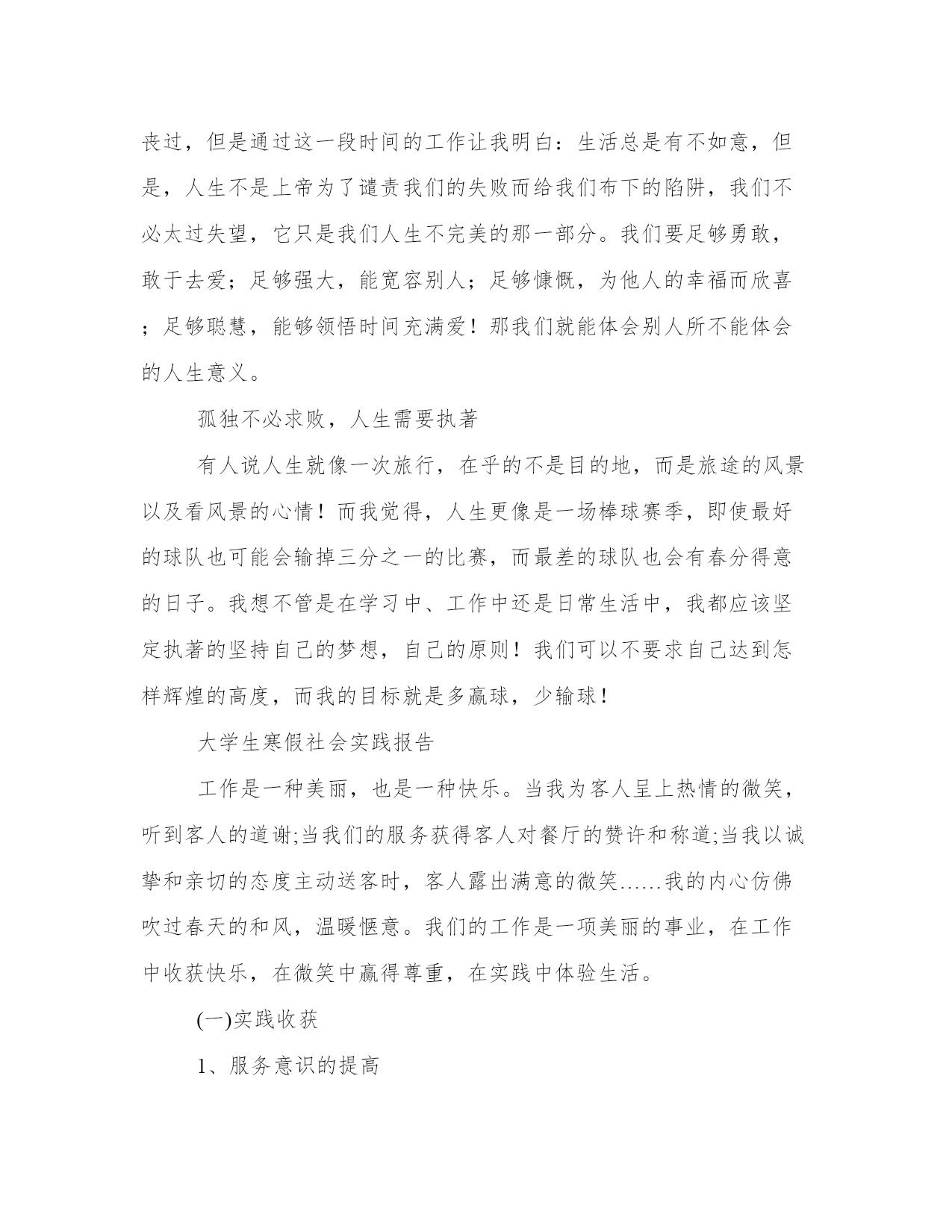 丧过，但是通过这一段时间的工作让我明白：生活总是有不如意，但是，人生不是上帝为了谴责我们的失败而给我们布下的陷阱，我们不必太过失望，它只是我们人生不完美的那一部分。我们要足够勇敢，敢于去爱；足够强大，能宽容别人；足够慷慨，为他人的幸福而欣喜；足够聪慧，能够领悟时间充满爱！那我们就能体会别人所不能体会的人生意义。

孤独不必求败，人生需要执著

有人说人生就像一次旅行，在乎的不是目的地，而是旅途的风景以及看风景的心情！而我觉得，人生更像是一场棒球赛季，即使最好的球队也可能会输掉三分之一的比赛，而最差的球队也会有春分得意的日子。我想不管是在学习中、工作中还是日常生活中，我都应该坚定执著的坚持自己的梦想，自己的原则！我们可以不要求自己达到怎样辉煌的高度，而我的目标就是多赢球，少输球！

大学生寒假社会实践报告

工作是一种美丽，也是一种快乐。当我为客人呈上热情的微笑，听到客人的道谢;当我们的服务获得客人对餐厅的赞许和称道;当我以诚挚和亲切的态度主动送客时，客人露出满意的微笑……我的内心仿佛吹过春天的和风，温暖惬意。我们的工作是一项美丽的事业，在工作中收获快乐，在微笑中赢得尊重，在实践中体验生活。

(一)实践收获

1、服务意识的提高